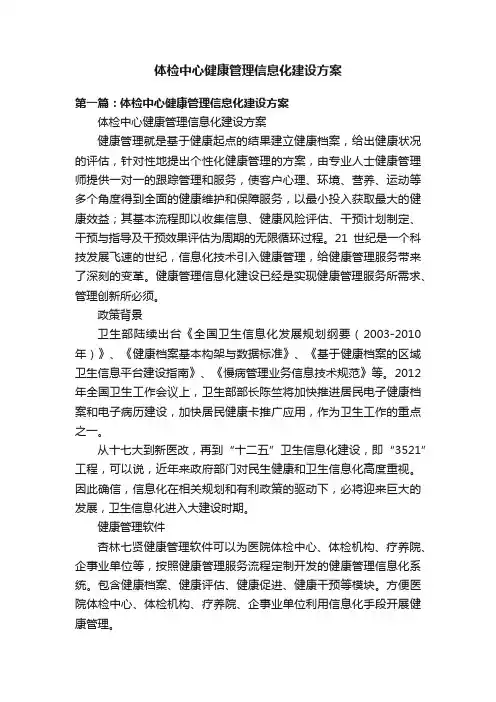 体检中心健康管理信息化建设方案

第一篇：体检中心健康管理信息化建设方案

体检中心健康管理信息化建设方案

健康管理就是基于健康起点的结果建立健康档案，给出健康状况的评估，针对性地提出个性化健康管理的方案，由专业人士健康管理师提供一对一的跟踪管理和服务，使客户心理、环境、营养、运动等多个角度得到全面的健康维护和保障服务，以最小投入获取最大的健康效益；其基本流程即以收集信息、健康风险评估、干预计划制定、干预与指导及干预效果评估为周期的无限循环过程。21 世纪是一个科技发展飞速的世纪，信息化技术引入健康管理，给健康管理服务带来了深刻的变革。健康管理信息化建设已经是实现健康管理服务所需求、管理创新所必须。

政策背景

卫生部陆续出台《全国卫生信息化发展规划纲要（2003-2010年）》、《健康档案基本构架与数据标准》、《基于健康档案的区域卫生信息平台建设指南》、《慢病管理业务信息技术规范》等。2012年全国卫生工作会议上，卫生部部长陈竺将加快推进居民电子健康档案和电子病历建设，加快居民健康卡推广应用，作为卫生工作的重点之一。

从十七大到新医改，再到“十二五”卫生信息化建设，即“3521”工程，可以说，近年来政府部门对民生健康和卫生信息化高度重视。因此确信，信息化在相关规划和有利政策的驱动下，必将迎来巨大的发展，卫生信息化进入大建设时期。

健康管理软件

杏林七贤健康管理软件可以为医院体检中心、体检机构、疗养院、企事业单位等，按照健康管理服务流程定制开发的健康管理信息化系统。包含健康档案、健康评估、健康促进、健康干预等模块。方便医院体检中心、体检机构、疗养院、企事业单位利用信息化手段开展健康管理。